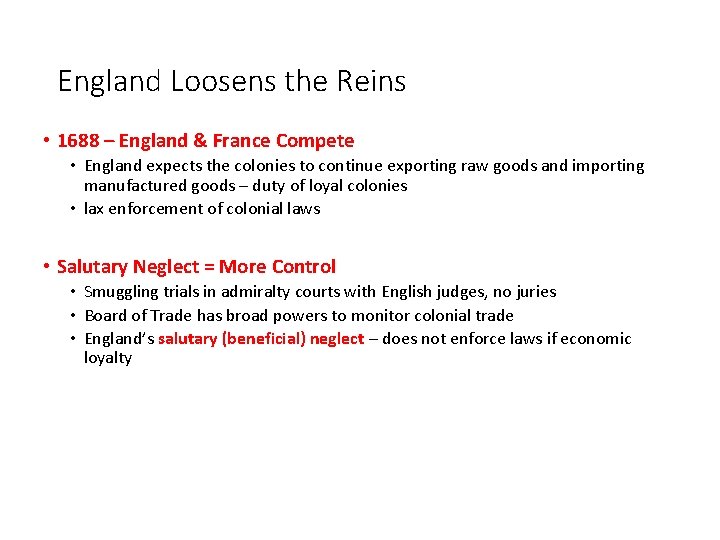 England Loosens the Reins

• 1688 – England & France Compete
• England expects the colonies to continue exporting raw goods and importing manufactured goods – duty of loyal colonies
• lax enforcement of colonial laws

• Salutary Neglect = More Control
• Smuggling trials in admiralty courts with English judges, no juries
• Board of Trade has broad powers to monitor colonial trade
• England's salutary (beneficial) neglect – does not enforce laws if economic loyalty